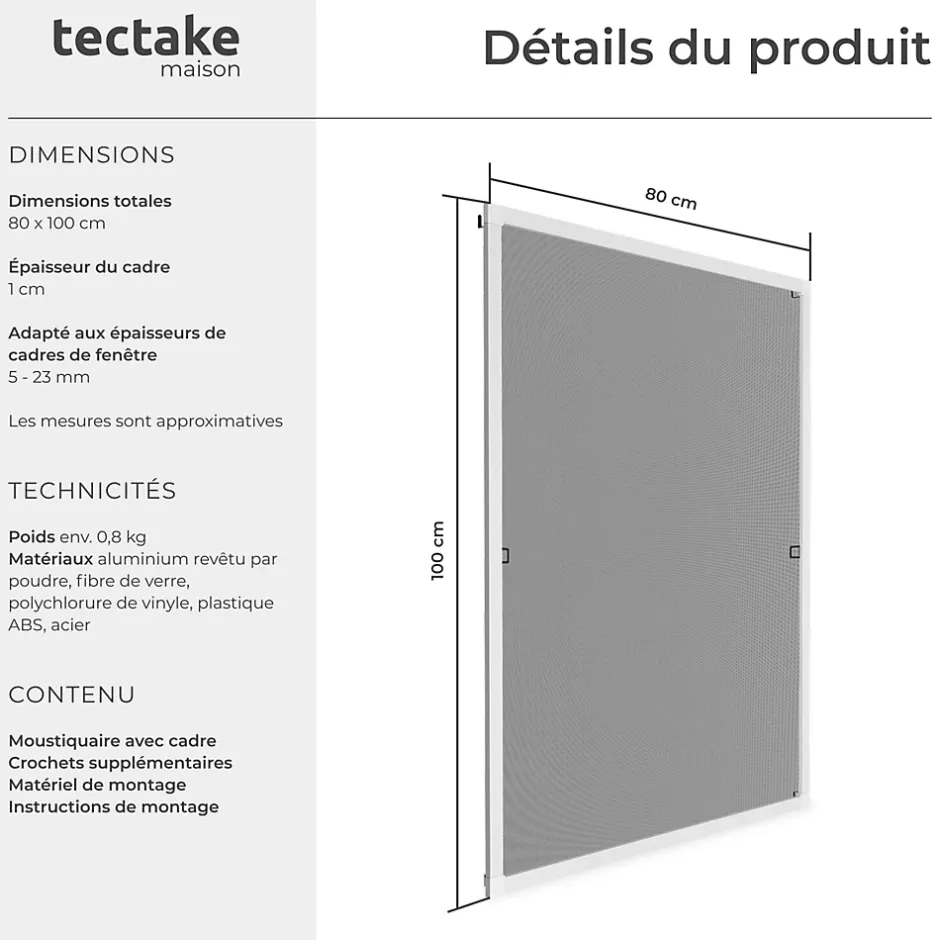 tectake
maison

Détails du produit

DIMENSIONS

Dimensions totales
80 x 100 cm

Épaisseur du cadre
1 cm

Adapté aux épaisseurs de cadres de fenêtre
5 - 23 mm

Les mesures sont approximatives

TECHNICITÉS

Poids env. 0,8 kg
Matériaux aluminium revêtu par poudre, fibre de verre, polychlorure de vinyle, plastique ABS, acier

CONTENU

Moustiquaire avec cadre
Crochets supplémentaires
Matériel de montage
Instructions de montage

80 cm

100 cm